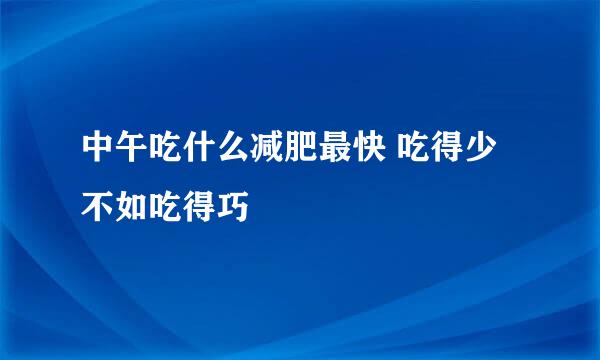 中午吃什么减肥最快 吃得少不如吃得巧